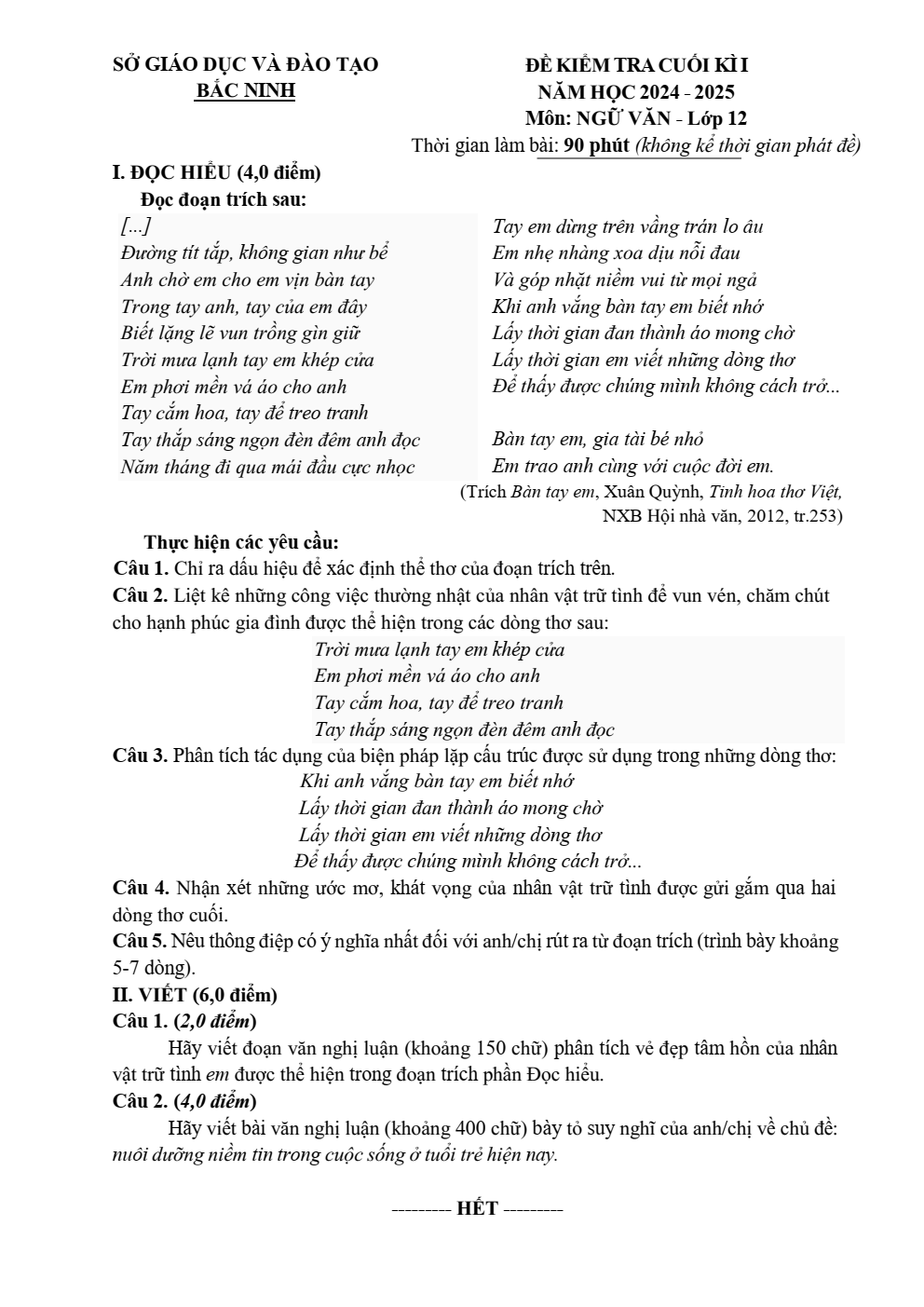 SỞ GIÁO DỤC VÀ ĐÀO TẠO
BẮC NINH

ĐỀ KIỂM TRA CUỐI KÌ I
NĂM HỌC 2024 - 2025
Môn: NGỮ VĂN - Lớp 12
Thời gian làm bài: 90 phút (không kể thời gian phát đề)

I. ĐỌC HIỂU (4,0 điểm)
Đọc đoạn trích sau:

[...]
Đường tít tắp, không gian như bể
Anh chờ em cho em vịn bàn tay
Trong tay anh, tay của em đây
Biết lặng lẽ vun trồng gìn giữ
Trời mưa lạnh tay em khép cửa
Em phơi mền vá áo cho anh
Tay cắm hoa, tay để treo tranh
Tay thắp sáng ngọn đèn đêm anh đọc
Năm tháng đi qua mái đầu cực nhọc

Tay em dừng trên vầng trán lo âu
Em nhẹ nhàng xoa dịu nỗi đau
Và góp nhặt niềm vui từ mọi ngả
Khi anh vắng bàn tay em biết nhớ
Lấy thời gian đan thành áo mong chờ
Lấy thời gian em viết những dòng thơ
Để thấy được chúng mình không cách trở...

Bàn tay em, gia tài bé nhỏ
Em trao anh cùng với cuộc đời em.

(Trích Bàn tay em, Xuân Quỳnh, Tinh hoa thơ Việt, NXB Hội nhà văn, 2012, tr.253)

Thực hiện các yêu cầu:
Câu 1. Chỉ ra dấu hiệu để xác định thể thơ của đoạn trích trên.
Câu 2. Liệt kê những công việc thường nhật của nhân vật trữ tình để vun vén, chăm chút cho hạnh phúc gia đình được thể hiện trong các dòng thơ sau:
Trời mưa lạnh tay em khép cửa
Em phơi mền vá áo cho anh
Tay cắm hoa, tay để treo tranh
Tay thắp sáng ngọn đèn đêm anh đọc
Câu 3. Phân tích tác dụng của biện pháp lặp cấu trúc được sử dụng trong những dòng thơ:
Khi anh vắng bàn tay em biết nhớ
Lấy thời gian đan thành áo mong chờ
Lấy thời gian em viết những dòng thơ
Để thấy được chúng mình không cách trở...
Câu 4. Nhận xét những ước mơ, khát vọng của nhân vật trữ tình được gửi gắm qua hai dòng thơ cuối.
Câu 5. Nêu thông điệp có ý nghĩa nhất đối với anh/chị rút ra từ đoạn trích (trình bày khoảng 5-7 dòng).
II. VIẾT (6,0 điểm)
Câu 1. (2,0 điểm)
Hãy viết đoạn văn nghị luận (khoảng 150 chữ) phân tích vẻ đẹp tâm hồn của nhân vật trữ tình em được thể hiện trong đoạn trích phần Đọc hiểu.
Câu 2. (4,0 điểm)
Hãy viết bài văn nghị luận (khoảng 400 chữ) bày tỏ suy nghĩ của anh/chị về chủ đề: nuôi dưỡng niềm tin trong cuộc sống ở tuổi trẻ hiện nay.

--------- HẾT ---------